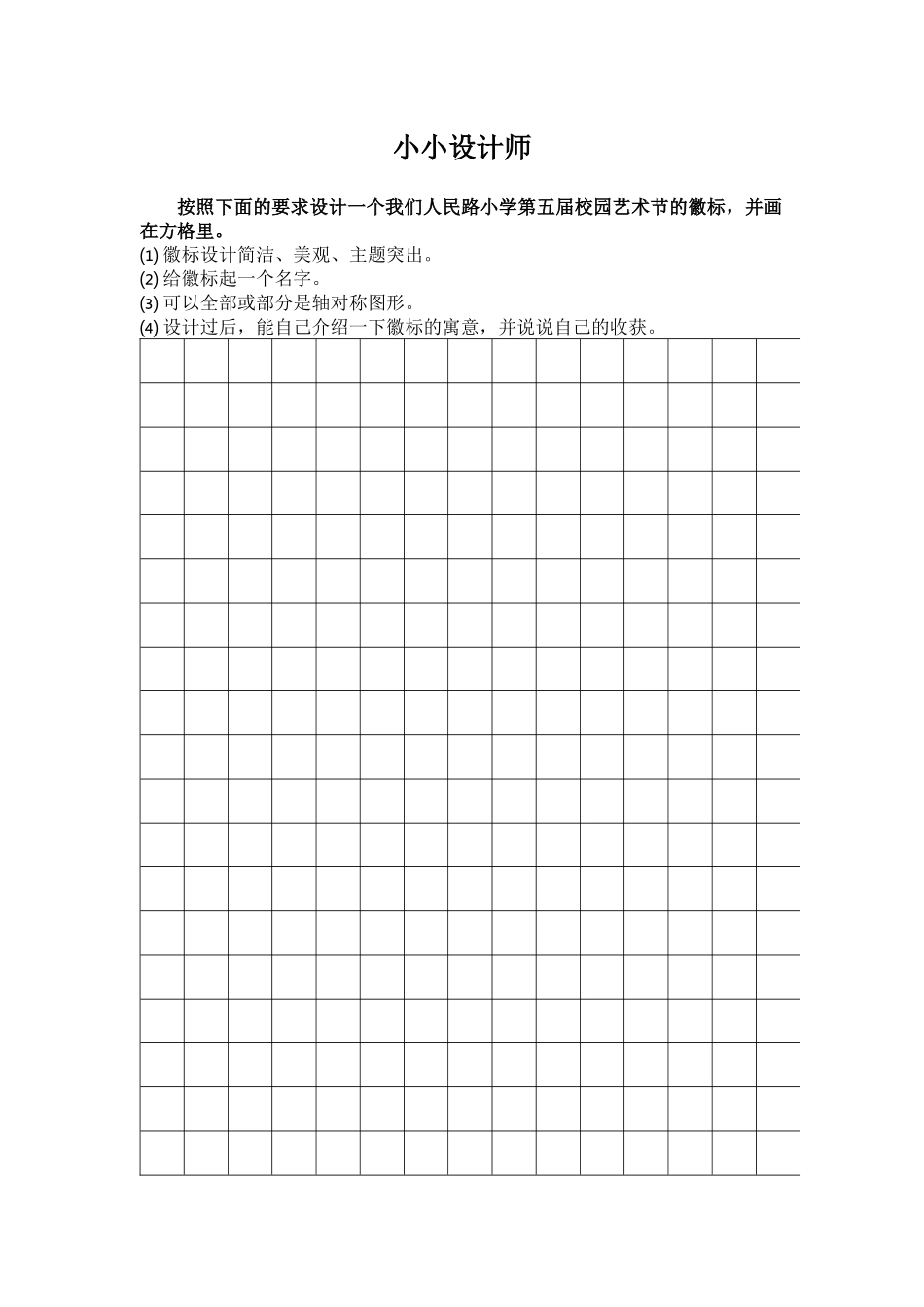 小小设计师

按照下面的要求设计一个我们人民路小学第五届校园艺术节的徽标，并画在方格里。

(1) 徽标设计简洁、美观、主题突出。
(2) 给徽标起一个名字。
(3) 可以全部或部分是轴对称图形。
(4) 设计过后，能自己介绍一下徽标的寓意，并说说自己的收获。